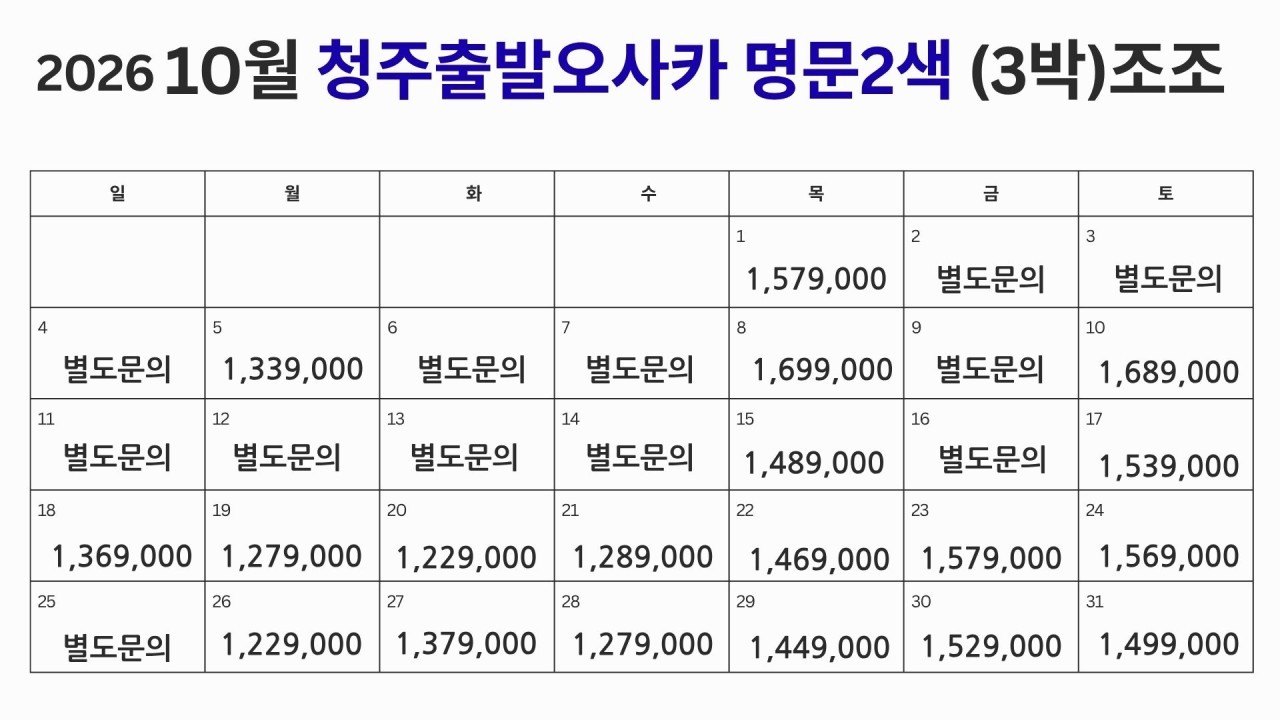 2026 10월 청주출발오사카 명문2색 (3박)조조

| 일 | 월 | 화 | 수 | 목 | 금 | 토 |
|---|---|---|---|---|---|---|
| | | | | 1 1,579,000 | 2 별도문의 | 3 별도문의 |
| 4 별도문의 | 5 1,339,000 | 6 별도문의 | 7 별도문의 | 8 1,699,000 | 9 별도문의 | 10 1,689,000 |
| 11 별도문의 | 12 별도문의 | 13 별도문의 | 14 별도문의 | 15 1,489,000 | 16 별도문의 | 17 1,539,000 |
| 18 1,369,000 | 19 1,279,000 | 20 1,229,000 | 21 1,289,000 | 22 1,469,000 | 23 1,579,000 | 24 1,569,000 |
| 25 별도문의 | 26 1,229,000 | 27 1,379,000 | 28 1,279,000 | 29 1,449,000 | 30 1,529,000 | 31 1,499,000 |